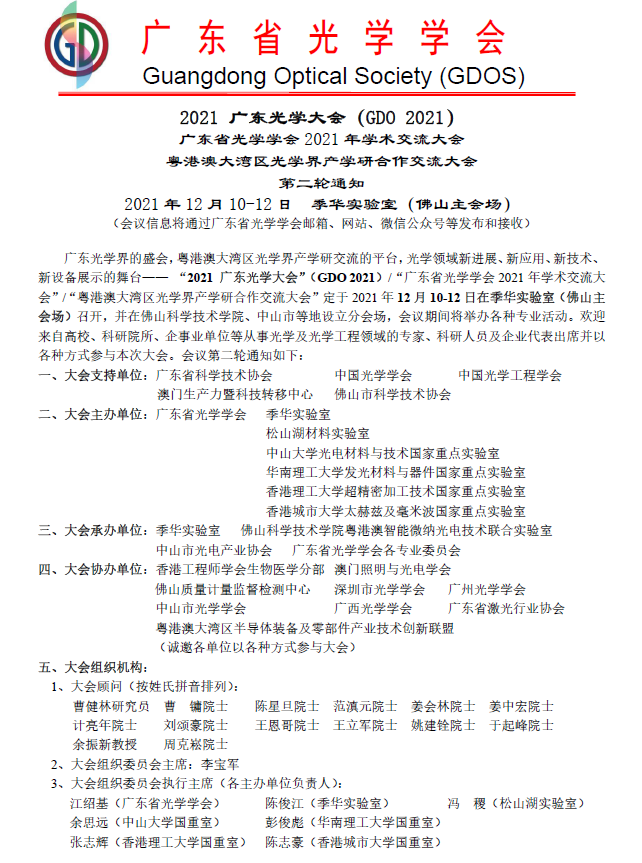 GD

广东省光学学会
Guangdong Optical Society (GDOS)

2021 广东光学大会（GDO 2021）
广东省光学学会 2021 年学术交流大会
粤港澳大湾区光学界产学研合作交流大会
第二轮通知
2021 年 12 月 10-12 日　季华实验室（佛山主会场）
（会议信息将通过广东省光学学会邮箱、网站、微信公众号等发布和接收）

广东光学界的盛会，粤港澳大湾区光学界产学研交流的平台，光学领域新进展、新应用、新技术、新设备展示的舞台——“2021 广东光学大会”（GDO 2021）/“广东省光学学会 2021 年学术交流大会”/“粤港澳大湾区光学界产学研合作交流大会”定于 2021 年 12 月 10-12 日在季华实验室（佛山主会场）召开，并在佛山科学技术学院、中山市等地设立分会场，会议期间将举办各种专业活动。欢迎来自高校、科研院所、企事业单位等从事光学及光学工程领域的专家、科研人员及企业代表出席并以各种方式参与本次大会。会议第二轮通知如下：

一、大会支持单位：广东省科学技术协会　中国光学学会　中国光学工程学会
澳门生产力暨科技转移中心　佛山市科学技术协会
二、大会主办单位：广东省光学学会　季华实验室
松山湖材料实验室
中山大学光电材料与技术国家重点实验室
华南理工大学发光材料与器件国家重点实验室
香港理工大学超精密加工技术国家重点实验室
香港城市大学太赫兹及毫米波国家重点实验室
三、大会承办单位：季华实验室　佛山科学技术学院粤港澳智能微纳光电技术联合实验室
中山市光电产业协会　广东省光学学会各专业委员会
四、大会协办单位：香港工程师学会生物医学分部　澳门照明与光电学会
佛山质量计量监督检测中心　深圳市光学学会　广州光学学会
中山市光学学会　广西光学学会　广东省激光行业协会
粤港澳大湾区半导体装备及零部件产业技术创新联盟
（诚邀各单位以各种方式参与大会）
五、大会组织机构：
1、大会顾问（按姓氏拼音排列）：
曹健林研究员　曹　镛院士　陈星旦院士　范滇元院士　姜会林院士　姜中宏院士
计亮年院士　刘颂豪院士　王恩哥院士　王立军院士　姚建铨院士　于起峰院士
余振新教授　周克崧院士
2、大会组织委员会主席：李宝军
3、大会组织委员会执行主席（各主办单位负责人）：
江绍基（广东省光学学会）　陈俊江（季华实验室）　冯　稷（松山湖实验室）
余思远（中山大学国重室）　彭俊彪（华南理工大学国重室）
张志辉（香港理工大学国重室）　陈志豪（香港城市大学国重室）